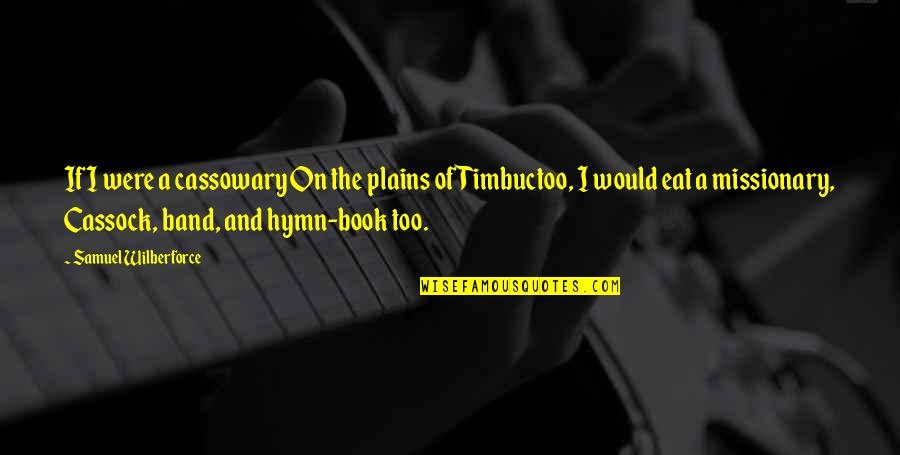 If I were a cassowary On the plains of Timbuctoo, I would eat a missionary, Cassock, band, and hymn-book too.

~ Samuel Wilberforce

WISEFAMOUSQUOTES.COM